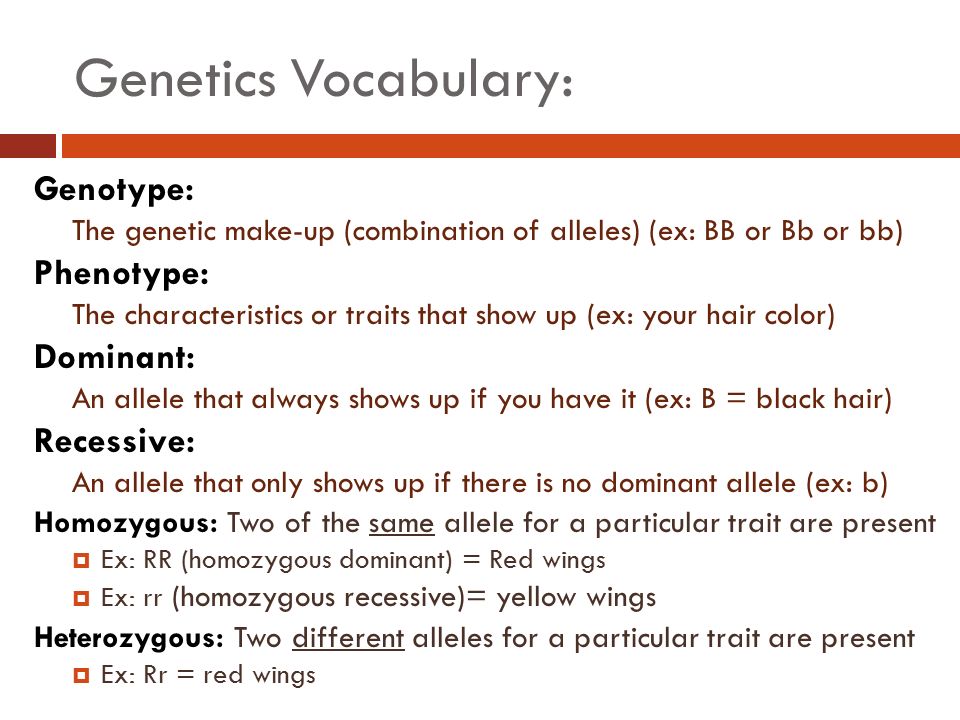 Genetics Vocabulary:

Genotype:

The genetic make-up (combination of alleles) (ex: BB or Bb or bb)

Phenotype:

The characteristics or traits that show up (ex: your hair color)

Dominant:

An allele that always shows up if you have it (ex: B = black hair)

Recessive:

An allele that only shows up if there is no dominant allele (ex: b)

Homozygous: Two of the same allele for a particular trait are present

Ex: RR (homozygous dominant) = Red wings

Ex: rr (homozygous recessive)= yellow wings

Heterozygous: Two different alleles for a particular trait are present

Ex: Rr = red wings